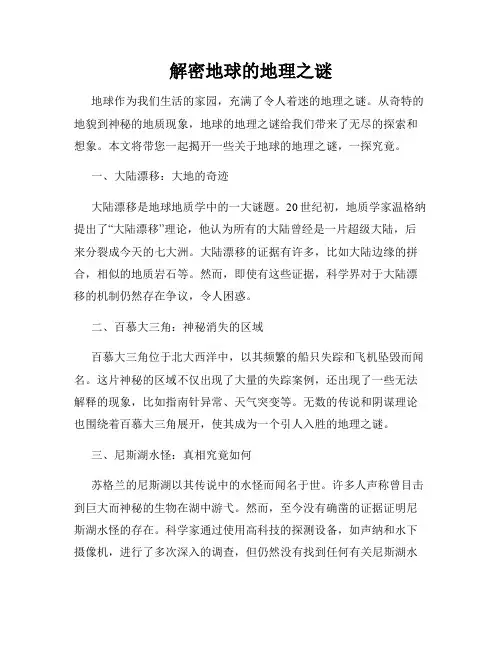 解密地球的地理之谜

地球作为我们生活的家园，充满了令人着迷的地理之谜。从奇特的地貌到神秘的地质现象，地球的地理之谜给我们带来了无尽的探索和想象。本文将带您一起揭开一些关于地球的地理之谜，一探究竟。

一、大陆漂移：大地的奇迹

大陆漂移是地球地质学中的一大谜题。20世纪初，地质学家温格纳提出了“大陆漂移”理论，他认为所有的大陆曾经是一片超级大陆，后来分裂成今天的七大洲。大陆漂移的证据有许多，比如大陆边缘的拼合，相似的地质岩石等。然而，即使有这些证据，科学界对于大陆漂移的机制仍然存在争议，令人困惑。

二、百慕大三角：神秘消失的区域

百慕大三角位于北大西洋中，以其频繁的船只失踪和飞机坠毁而闻名。这片神秘的区域不仅出现了大量的失踪案例，还出现了一些无法解释的现象，比如指南针异常、天气突变等。无数的传说和阴谋理论也围绕着百慕大三角展开，使其成为一个引人入胜的地理之谜。

三、尼斯湖水怪：真相究竟如何

苏格兰的尼斯湖以其传说中的水怪而闻名于世。许多人声称曾目击到巨大而神秘的生物在湖中游弋。然而，至今没有确凿的证据证明尼斯湖水怪的存在。科学家通过使用高科技的探测设备，如声纳和水下摄像机，进行了多次深入的调查，但仍然没有找到任何有关尼斯湖水